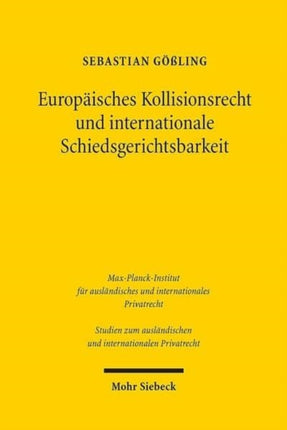 SEBASTIAN GÖSSLING

Europäisches Kollisionsrecht und internationale Schiedsgerichtsbarkeit

Max-Planck-Institut für ausländisches und internationales Privatrecht

Studien zum ausländischen und internationalen Privatrecht

Mohr Siebeck